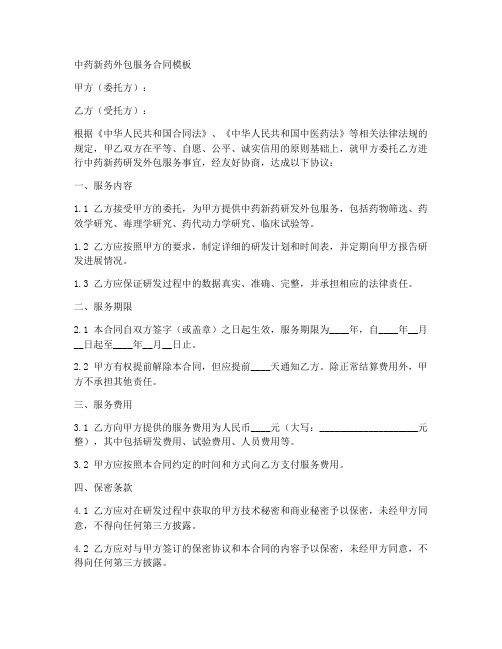 中药新药外包服务合同模板

甲方（委托方）：

乙方（受托方）：

根据《中华人民共和国合同法》、《中华人民共和国中医药法》等相关法律法规的规定，甲乙双方在平等、自愿、公平、诚实信用的原则基础上，就甲方委托乙方进行中药新药研发外包服务事宜，经友好协商，达成以下协议：

一、服务内容

1.1 乙方接受甲方的委托，为甲方提供中药新药研发外包服务，包括药物筛选、药效学研究、毒理学研究、药代动力学研究、临床试验等。

1.2 乙方应按照甲方的要求，制定详细的研发计划和时间表，并定期向甲方报告研发进展情况。

1.3 乙方应保证研发过程中的数据真实、准确、完整，并承担相应的法律责任。

二、服务期限

2.1 本合同自双方签字（或盖章）之日起生效，服务期限为____年，自____年__月__日起至____年__月__日止。

2.2 甲方有权提前解除本合同，但应提前____天通知乙方。除正常结算费用外，甲方不承担其他责任。

三、服务费用

3.1 乙方向甲方提供的服务费用为人民币____元（大写：____________________元整），其中包括研发费用、试验费用、人员费用等。

3.2 甲方应按照本合同约定的时间和方式向乙方支付服务费用。

四、保密条款

4.1 乙方应对在研发过程中获取的甲方技术秘密和商业秘密予以保密，未经甲方同意，不得向任何第三方披露。

4.2 乙方应对与甲方签订的保密协议和本合同的内容予以保密，未经甲方同意，不得向任何第三方披露。